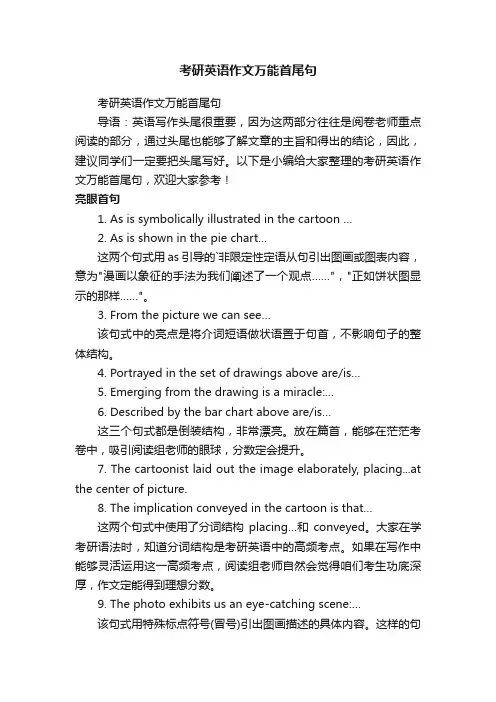 考研英语作文万能首尾句

考研英语作文万能首尾句

导语：英语写作头尾很重要，因为这两部分往往是阅卷老师重点阅读的部分，通过头尾也能够了解文章的主旨和得出的结论，因此，建议同学们一定要把头尾写好。以下是小编给大家整理的考研英语作文万能首尾句，欢迎大家参考！

亮眼首句

1. As is symbolically illustrated in the cartoon ...

2. As is shown in the pie chart...

这两个句式用 as 引导的`非限定性定语从句引出图画或图表内容，意为"漫画以象征的手法为我们阐述了一个观点......"，"正如饼状图显示的那样......"。

3. From the picture we can see...

该句式中的亮点是将介词短语做状语置于句首，不影响句子的整体结构。

4. Portrayed in the set of drawings above are/is...

5. Emerging from the drawing is a miracle:...

6. Described by the bar chart above are/is...

这三个句式都是倒装结构，非常漂亮。放在篇首，能够在茫茫考卷中，吸引阅读组老师的眼球，分数定会提升。

7. The cartoonist laid out the image elaborately, placing...at the center of picture.

8. The implication conveyed in the cartoon is that...

这两个句式中使用了分词结构 placing...和 conveyed。大家在学考研语法时，知道分词结构是考研英语中的高频考点。如果在写作中能够灵活运用这一高频考点，阅读组老师自然会觉得咱们考生功底深厚，作文定能得到理想分数。

9. The photo exhibits us an eye-catching scene:...

该句式用特殊标点符号(冒号)引出图画描述的具体内容。这样的句